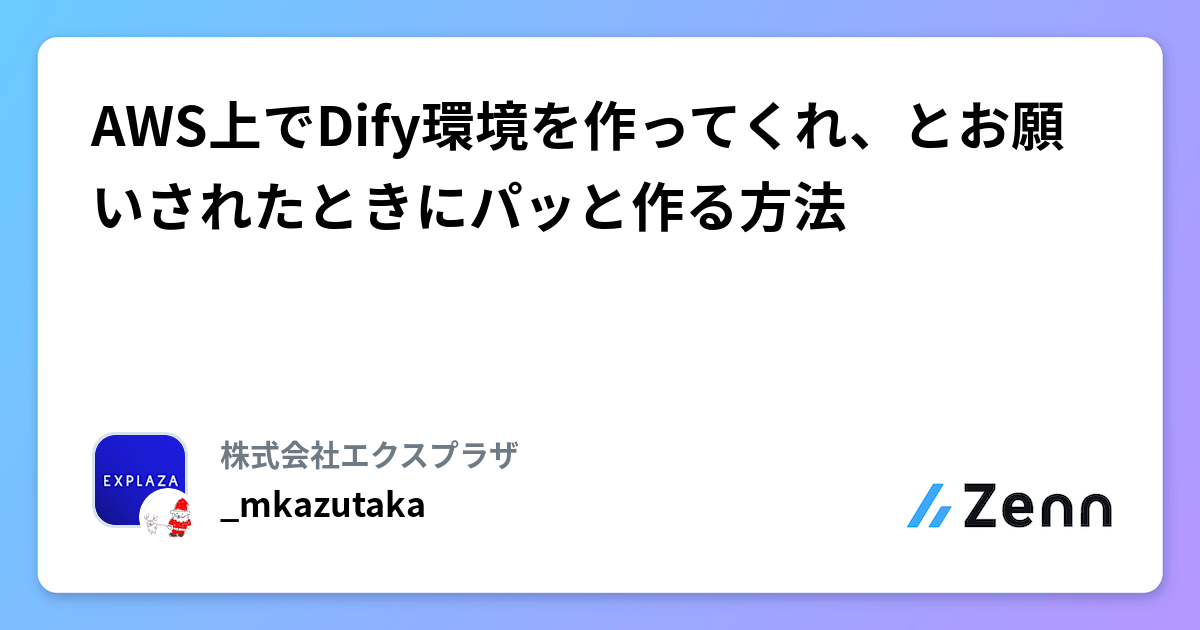 AWS上でDify環境を作ってくれ、とお願いされたときにパッと作る方法

EXPLAZA

株式会社エクスプラザ

_mkazutaka

Zenn